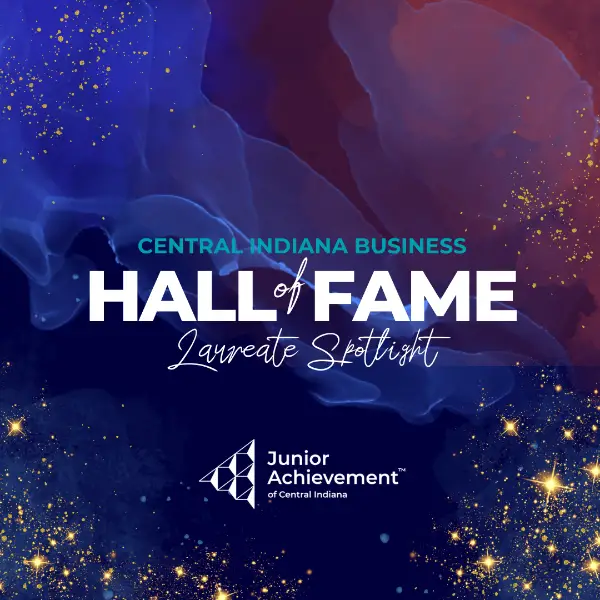 CENTRAL INDIANA BUSINESS
HALL of FAME
Laureate Spotlight

Junior Achievement™
of Central Indiana